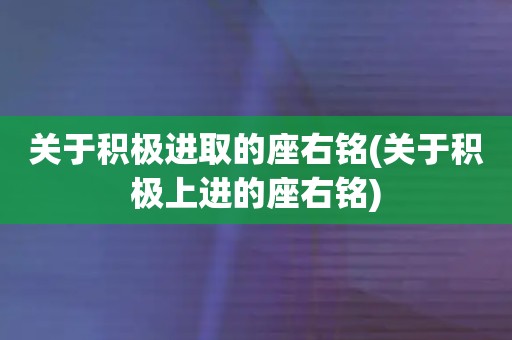 关于积极进取的座右铭(关于积极上进的座右铭)